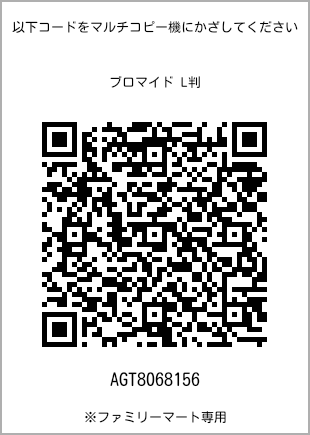 以下コードをマルチコピー機にかざしてください

ブロマイド L判

AGT8068156

※ファミリーマート専用